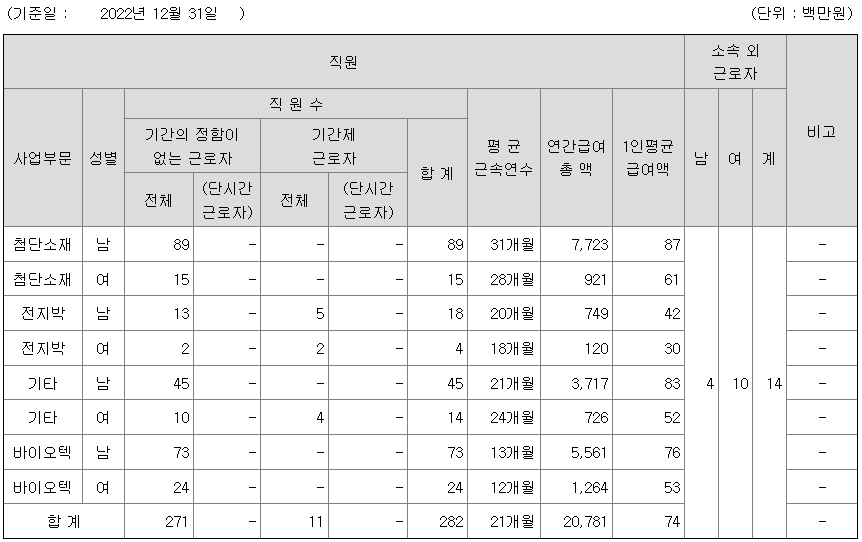 (기준일 : 2022년 12월 31일 ) (단위 : 백만원)

| 직원 | | | | | | | | | | 소속 외 근로자 | | | 비고 |
|---|---|---|---|---|---|---|---|---|---|---|---|---|---|
| 사업부문 | 성별 | 직 원 수 | | | | | 평 균 근속연수 | 연간급여 총 액 | 1인평균 급여액 | 남 | 여 | 계 | |
| | | 기간의 정함이 없는 근로자 | | 기간제 근로자 | | 합 계 | | | | | | | |
| | | 전체 | (단시간 근로자) | 전체 | (단시간 근로자) | | | | | | | | |
| 첨단소재 | 남 | 89 | - | - | - | 89 | 31개월 | 7,723 | 87 | 4 | 10 | 14 | - |
| 첨단소재 | 여 | 15 | - | - | - | 15 | 28개월 | 921 | 61 | | | | - |
| 전지박 | 남 | 13 | - | 5 | - | 18 | 20개월 | 749 | 42 | | | | - |
| 전지박 | 여 | 2 | - | 2 | - | 4 | 18개월 | 120 | 30 | | | | - |
| 기타 | 남 | 45 | - | - | - | 45 | 21개월 | 3,717 | 83 | | | | - |
| 기타 | 여 | 10 | - | 4 | - | 14 | 24개월 | 726 | 52 | | | | - |
| 바이오텍 | 남 | 73 | - | - | - | 73 | 13개월 | 5,561 | 76 | | | | - |
| 바이오텍 | 여 | 24 | - | - | - | 24 | 12개월 | 1,264 | 53 | | | | - |
| 합 계 | | 271 | - | 11 | - | 282 | 21개월 | 20,781 | 74 | | | | - |